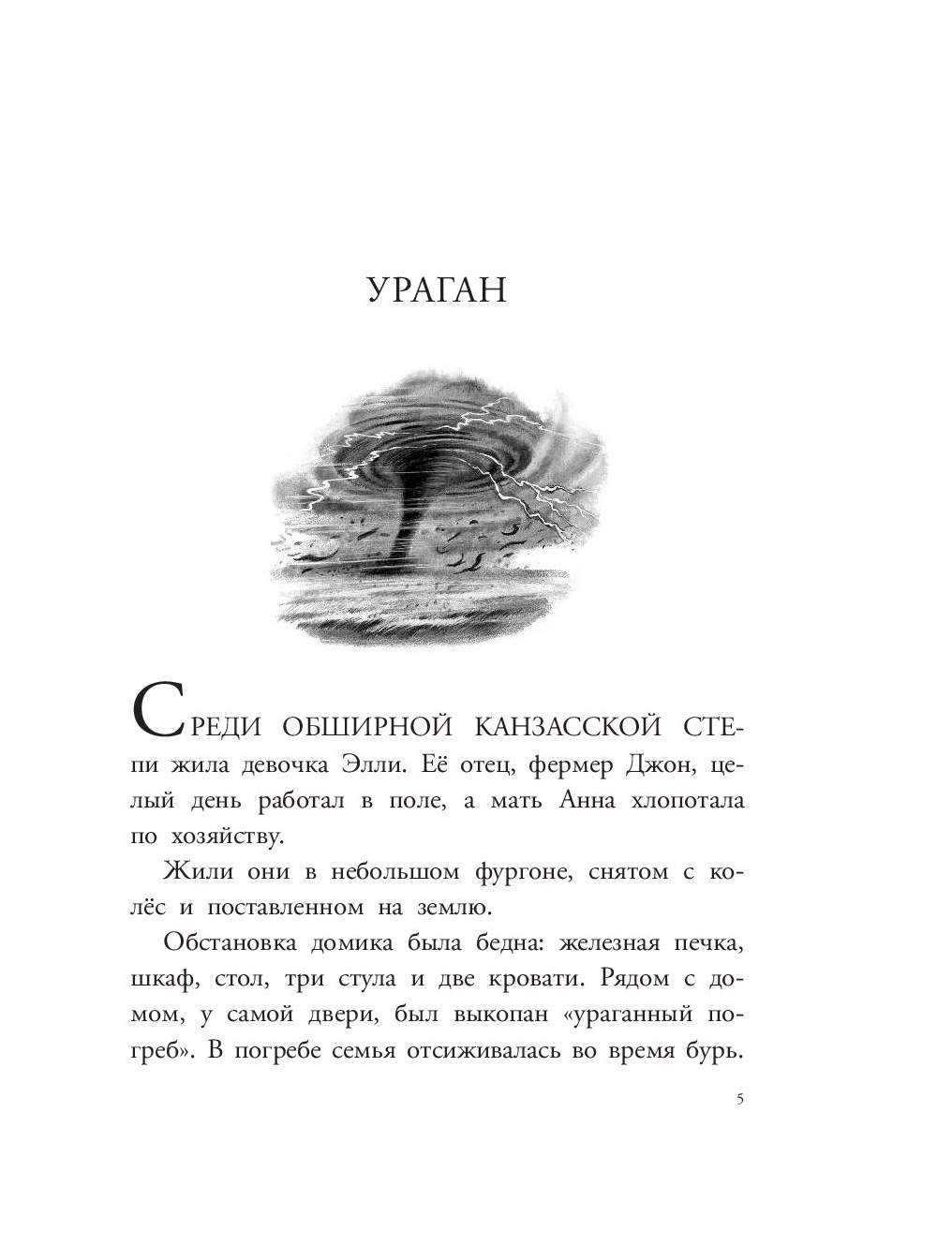 УРАГАН

СРЕДИ ОБШИРНОЙ КАНЗАССКОЙ СТЕПИ жила девочка Элли. Её отец, фермер Джон, целый день работал в поле, а мать Анна хлопотала по хозяйству.

Жили они в небольшом фургоне, снятом с колёс и поставленном на землю.

Обстановка домика была бедна: железная печка, шкаф, стол, три стула и две кровати. Рядом с домом, у самой двери, был выкопан «ураганный погреб». В погребе семья отсиживалась во время бурь.

5